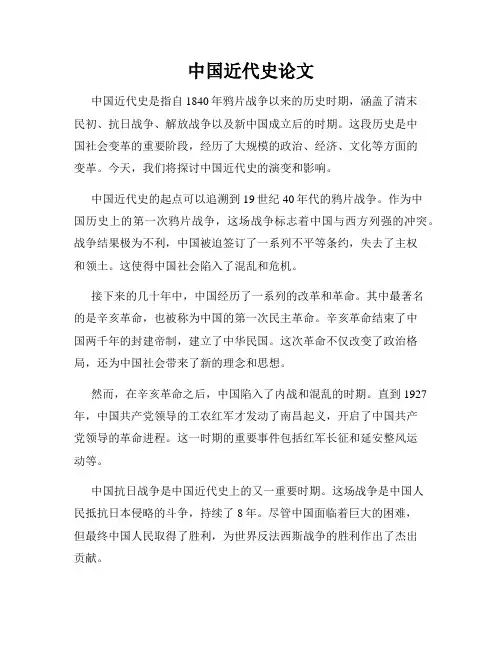 中国近代史论文

中国近代史是指自1840年鸦片战争以来的历史时期，涵盖了清末民初、抗日战争、解放战争以及新中国成立后的时期。这段历史是中国社会变革的重要阶段，经历了大规模的政治、经济、文化等方面的变革。今天，我们将探讨中国近代史的演变和影响。

中国近代史的起点可以追溯到19世纪40年代的鸦片战争。作为中国历史上的第一次鸦片战争，这场战争标志着中国与西方列强的冲突。战争结果极为不利，中国被迫签订了一系列不平等条约，失去了主权和领土。这使得中国社会陷入了混乱和危机。

接下来的几十年中，中国经历了一系列的改革和革命。其中最著名的是辛亥革命，也被称为中国的第一次民主革命。辛亥革命结束了中国两千年的封建帝制，建立了中华民国。这次革命不仅改变了政治格局，还为中国社会带来了新的理念和思想。

然而，在辛亥革命之后，中国陷入了内战和混乱的时期。直到1927年，中国共产党领导的工农红军才发动了南昌起义，开启了中国共产党领导的革命进程。这一时期的重要事件包括红军长征和延安整风运动等。

中国抗日战争是中国近代史上的又一重要时期。这场战争是中国人民抵抗日本侵略的斗争，持续了8年。尽管中国面临着巨大的困难，但最终中国人民取得了胜利，为世界反法西斯战争的胜利作出了杰出贡献。